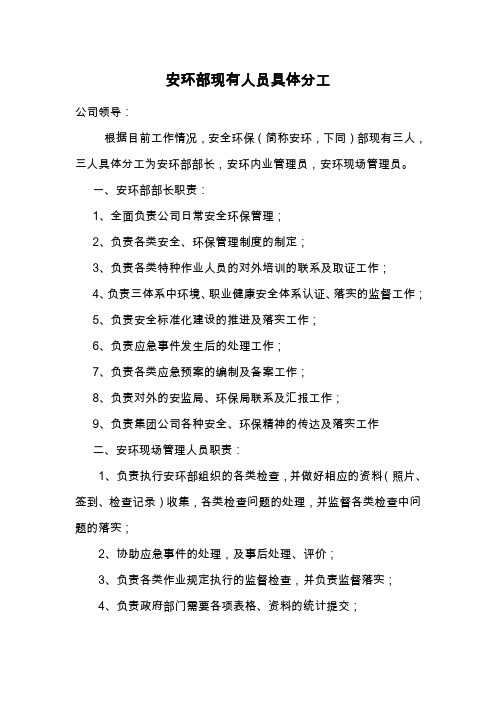 安环部现有人员具体分工

公司领导：

根据目前工作情况，安全环保（简称安环，下同）部现有三人，三人具体分工为安环部部长，安环内业管理员，安环现场管理员。

一、安环部部长职责：

1、全面负责公司日常安全环保管理；

2、负责各类安全、环保管理制度的制定；

3、负责各类特种作业人员的对外培训的联系及取证工作；

4、负责三体系中环境、职业健康安全体系认证、落实的监督工作；

5、负责安全标准化建设的推进及落实工作；

6、负责应急事件发生后的处理工作；

7、负责各类应急预案的编制及备案工作；

8、负责对外的安监局、环保局联系及汇报工作；

9、负责集团公司各种安全、环保精神的传达及落实工作

二、安环现场管理人员职责：

1、负责执行安环部组织的各类检查，并做好相应的资料（照片、签到、检查记录）收集，各类检查问题的处理，并监督各类检查中问题的落实；

2、协助应急事件的处理，及事后处理、评价；

3、负责各类作业规定执行的监督检查，并负责监督落实；

4、负责政府部门需要各项表格、资料的统计提交；